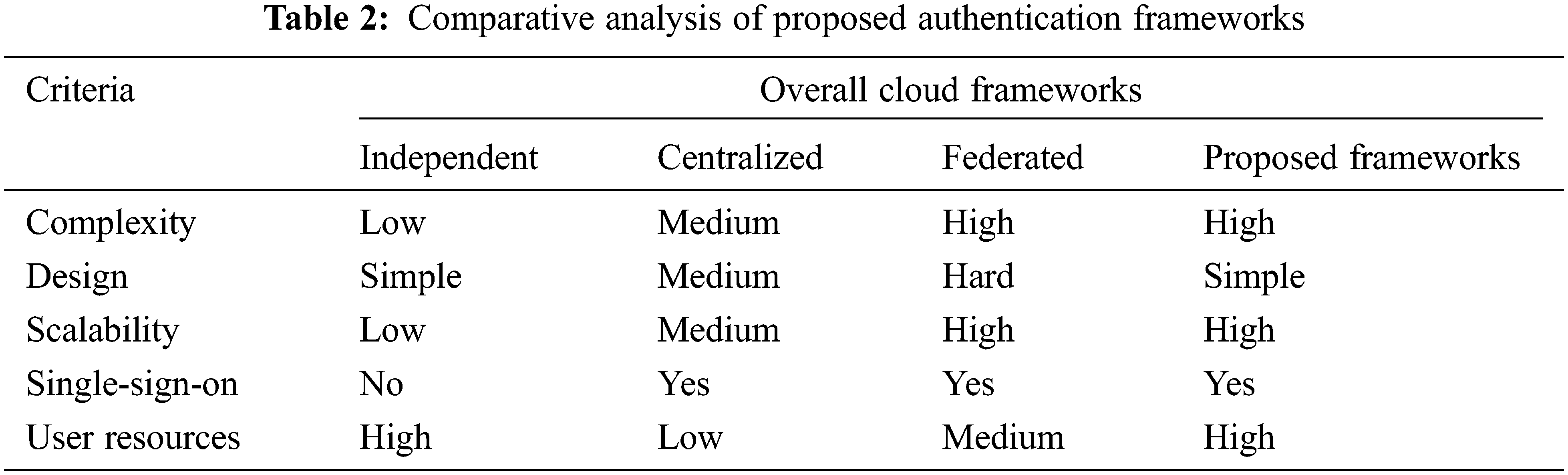 Table 2: Comparative analysis of proposed authentication frameworks

| Criteria | Overall cloud frameworks | | | |
|---|---|---|---|---|
| | Independent | Centralized | Federated | Proposed frameworks |
| Complexity | Low | Medium | High | High |
| Design | Simple | Medium | Hard | Simple |
| Scalability | Low | Medium | High | High |
| Single-sign-on | No | Yes | Yes | Yes |
| User resources | High | Low | Medium | High |